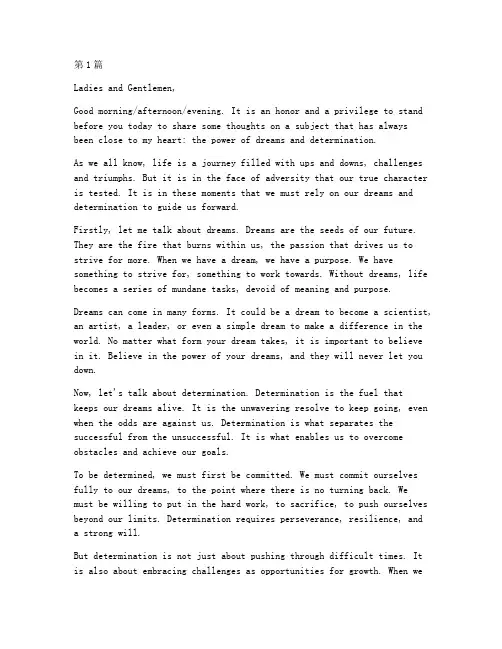 第1篇

Ladies and Gentlemen,

Good morning/afternoon/evening. It is an honor and a privilege to stand before you today to share some thoughts on a subject that has always been close to my heart: the power of dreams and determination.

As we all know, life is a journey filled with ups and downs, challenges and triumphs. But it is in the face of adversity that our true character is tested. It is in these moments that we must rely on our dreams and determination to guide us forward.

Firstly, let me talk about dreams. Dreams are the seeds of our future. They are the fire that burns within us, the passion that drives us to strive for more. When we have a dream, we have a purpose. We have something to strive for, something to work towards. Without dreams, life becomes a series of mundane tasks, devoid of meaning and purpose.

Dreams can come in many forms. It could be a dream to become a scientist, an artist, a leader, or even a simple dream to make a difference in the world. No matter what form your dream takes, it is important to believe in it. Believe in the power of your dreams, and they will never let you down.

Now, let's talk about determination. Determination is the fuel that keeps our dreams alive. It is the unwavering resolve to keep going, even when the odds are against us. Determination is what separates the successful from the unsuccessful. It is what enables us to overcome obstacles and achieve our goals.

To be determined, we must first be committed. We must commit ourselves fully to our dreams, to the point where there is no turning back. We must be willing to put in the hard work, to sacrifice, to push ourselves beyond our limits. Determination requires perseverance, resilience, and a strong will.

But determination is not just about pushing through difficult times. It is also about embracing challenges as opportunities for growth. When we